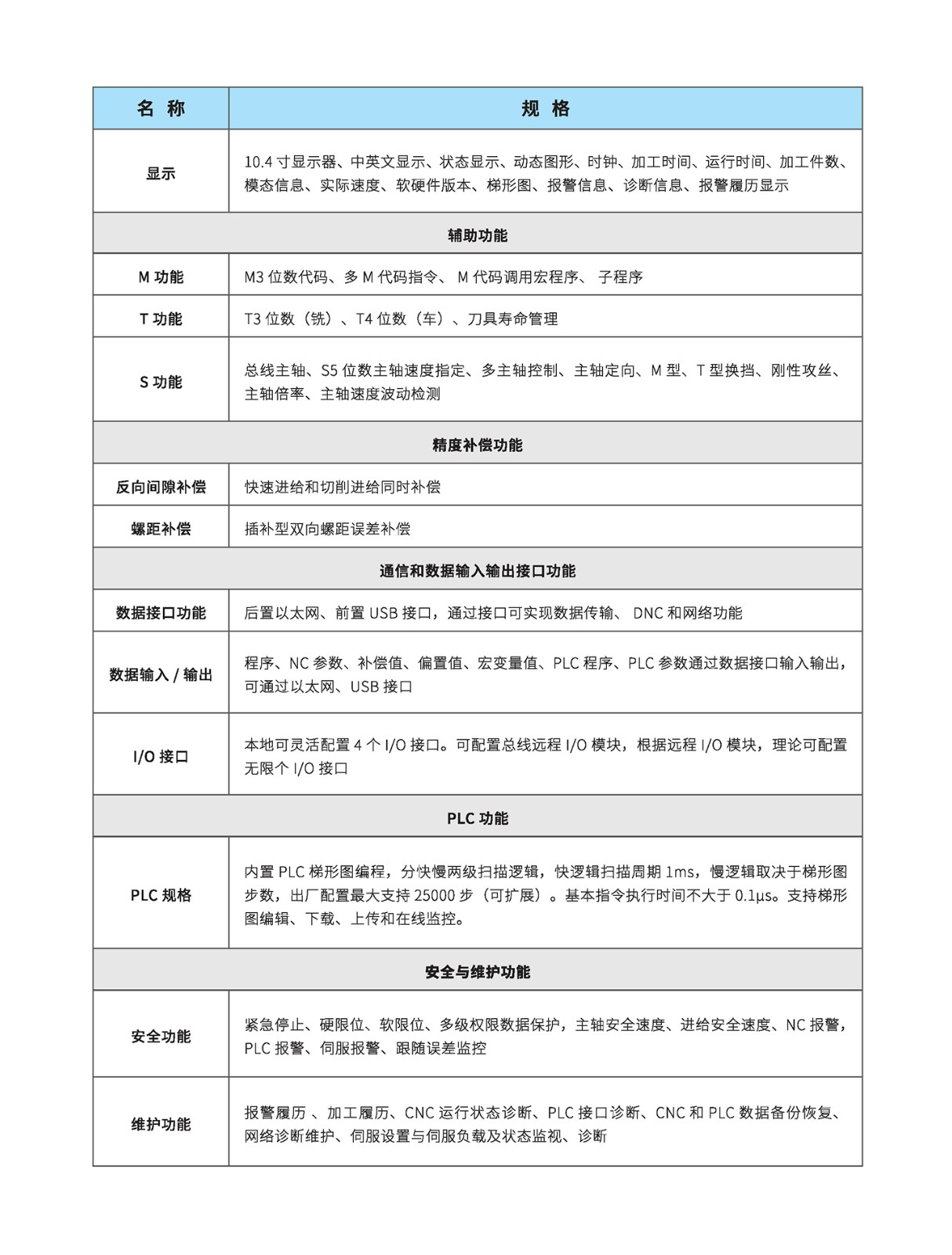 | 名 称 | 规 格 |
|---|---|
| 显示 | 10.4 寸显示器、中英文显示、状态显示、动态图形、时钟、加工时间、运行时间、加工件数、模态信息、实际速度、软硬件版本、梯形图、报警信息、诊断信息、报警履历显示 |
| 辅助功能 | |
| M 功能 | M3 位数代码、多 M 代码指令、 M 代码调用宏程序、 子程序 |
| T 功能 | T3 位数（铣）、T4 位数（车）、刀具寿命管理 |
| S 功能 | 总线主轴、S5 位数主轴速度指定、多主轴控制、主轴定向、M 型、T 型换挡、刚性攻丝、主轴倍率、主轴速度波动检测 |
| 精度补偿功能 | |
| 反向间隙补偿 | 快速进给和切削进给同时补偿 |
| 螺距补偿 | 插补型双向螺距误差补偿 |
| 通信和数据输入输出接口功能 | |
| 数据接口功能 | 后置以太网、前置 USB 接口，通过接口可实现数据传输、 DNC 和网络功能 |
| 数据输入 / 输出 | 程序、NC 参数、补偿值、偏置值、宏变量值、PLC 程序、PLC 参数通过数据接口输入输出，可通过以太网、USB 接口 |
| I/O 接口 | 本地可灵活配置 4 个 I/O 接口。可配置总线远程 I/O 模块，根据远程 I/O 模块，理论可配置无限个 I/O 接口 |
| PLC 功能 | |
| PLC 规格 | 内置 PLC 梯形图编程，分快慢两级扫描逻辑，快逻辑扫描周期 1ms，慢逻辑取决于梯形图步数，出厂配置最大支持 25000 步（可扩展）。基本指令执行时间不大于 0.1μs。支持梯形图编辑、下载、上传和在线监控。 |
| 安全与维护功能 | |
| 安全功能 | 紧急停止、硬限位、软限位、多级权限数据保护，主轴安全速度、进给安全速度、NC 报警，PLC 报警、伺服报警、跟随误差监控 |
| 维护功能 | 报警履历 、加工履历、CNC 运行状态诊断、PLC 接口诊断、CNC 和 PLC 数据备份恢复、网络诊断维护、伺服设置与伺服负载及状态监视、诊断 |